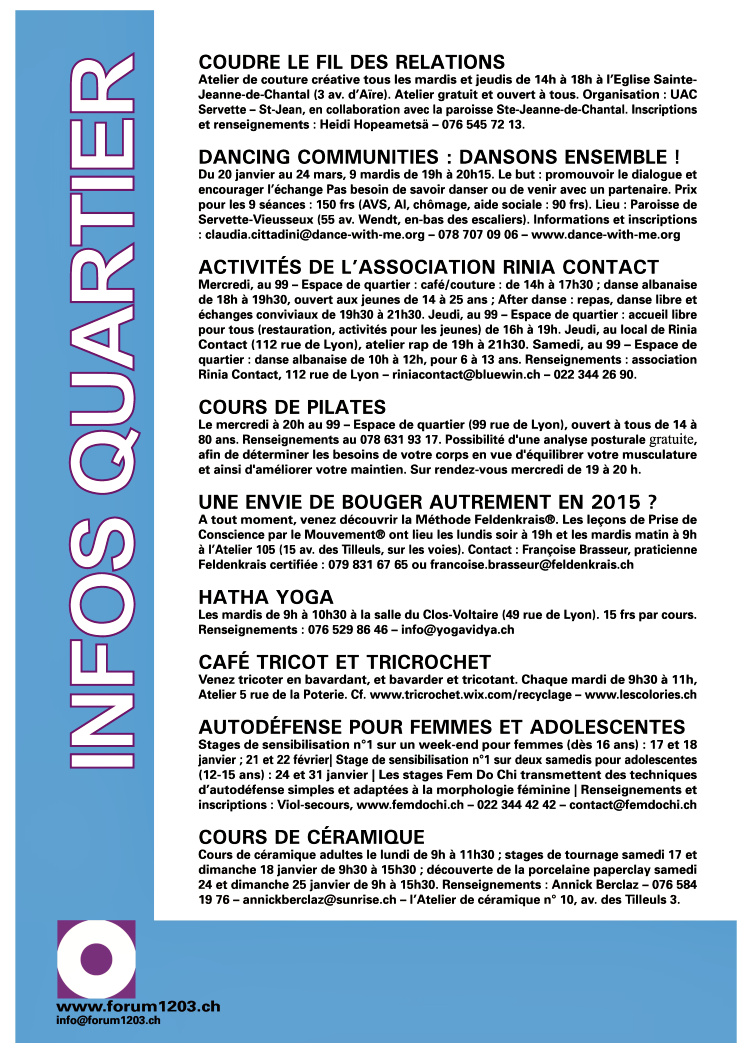 INFOS QUARTIER

COUDRE LE FIL DES RELATIONS
Atelier de couture créative tous les mardis et jeudis de 14h à 18h à l'Eglise Sainte-Jeanne-de-Chantal (3 av. d'Aïre). Atelier gratuit et ouvert à tous. Organisation : UAC Servette – St-Jean, en collaboration avec la paroisse Ste-Jeanne-de-Chantal. Inscriptions et renseignements : Heidi Hopeametsä – 076 545 72 13.

DANCING COMMUNITIES : DANSONS ENSEMBLE !
Du 20 janvier au 24 mars, 9 mardis de 19h à 20h15. Le but : promouvoir le dialogue et encourager l'échange Pas besoin de savoir danser ou de venir avec un partenaire. Prix pour les 9 séances : 150 frs (AVS, AI, chômage, aide sociale : 90 frs). Lieu : Paroisse de Servette-Vieusseux (55 av. Wendt, en-bas des escaliers). Informations et inscriptions : claudia.cittadini@dance-with-me.org – 078 707 09 06 – www.dance-with-me.org

ACTIVITÉS DE L'ASSOCIATION RINIA CONTACT
Mercredi, au 99 – Espace de quartier : café/couture : de 14h à 17h30 ; danse albanaise de 18h à 19h30, ouvert aux jeunes de 14 à 25 ans ; After danse : repas, danse libre et échanges conviviaux de 19h30 à 21h30. Jeudi, au 99 – Espace de quartier : accueil libre pour tous (restauration, activités pour les jeunes) de 16h à 19h. Jeudi, au local de Rinia Contact (112 rue de Lyon), atelier rap de 19h à 21h30. Samedi, au 99 – Espace de quartier : danse albanaise de 10h à 12h, pour 6 à 13 ans. Renseignements : association Rinia Contact, 112 rue de Lyon – riniacontact@bluewin.ch – 022 344 26 90.

COURS DE PILATES
Le mercredi à 20h au 99 – Espace de quartier (99 rue de Lyon), ouvert à tous de 14 à 80 ans. Renseignements au 078 631 93 17. Possibilité d'une analyse posturale gratuite, afin de déterminer les besoins de votre corps en vue d'équilibrer votre musculature et ainsi d'améliorer votre maintien. Sur rendez-vous mercredi de 19 à 20 h.

UNE ENVIE DE BOUGER AUTREMENT EN 2015 ?
A tout moment, venez découvrir la Méthode Feldenkrais®. Les leçons de Prise de Conscience par le Mouvement® ont lieu les lundis soir à 19h et les mardis matin à 9h à l'Atelier 105 (15 av. des Tilleuls, sur les voies). Contact : Françoise Brasseur, praticienne Feldenkrais certifiée : 079 831 67 65 ou francoise.brasseur@feldenkrais.ch

HATHA YOGA
Les mardis de 9h à 10h30 à la salle du Clos-Voltaire (49 rue de Lyon). 15 frs par cours. Renseignements : 076 529 86 46 – info@yogavidya.ch

CAFÉ TRICOT ET TRICROCHET
Venez tricoter en bavardant, et bavarder et tricotant. Chaque mardi de 9h30 à 11h, Atelier 5 rue de la Poterie. Cf. www.tricrochet.wix.com/recyclage – www.lescolories.ch

AUTODÉFENSE POUR FEMMES ET ADOLESCENTES
Stages de sensibilisation n°1 sur un week-end pour femmes (dès 16 ans) : 17 et 18 janvier ; 21 et 22 février| Stage de sensibilisation n°1 sur deux samedis pour adolescentes (12-15 ans) : 24 et 31 janvier | Les stages Fem Do Chi transmettent des techniques d'autodéfense simples et adaptées à la morphologie féminine | Renseignements et inscriptions : Viol-secours, www.femdochi.ch – 022 344 42 42 – contact@femdochi.ch

COURS DE CÉRAMIQUE
Cours de céramique adultes le lundi de 9h à 11h30 ; stages de tournage samedi 17 et dimanche 18 janvier de 9h30 à 15h30 ; découverte de la porcelaine paperclay samedi 24 et dimanche 25 janvier de 9h à 15h30. Renseignements : Annick Berclaz – 076 584 19 76 – annickberclaz@sunrise.ch – l'Atelier de céramique n° 10, av. des Tilleuls 3.

www.forum1203.ch
info@forum1203.ch